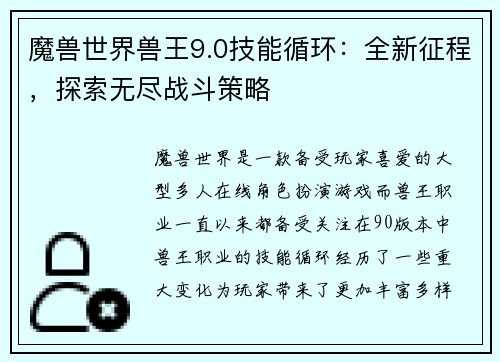 魔兽世界兽王9.0技能循环：全新征程，探索无尽战斗策略

魔兽世界是一款备受玩家喜爱的大型多人在线角色扮演游戏而兽王职业一直以来都备受关注在90版本中兽王职业的技能循环经历了一些重大变化为玩家带来了更加丰富多样